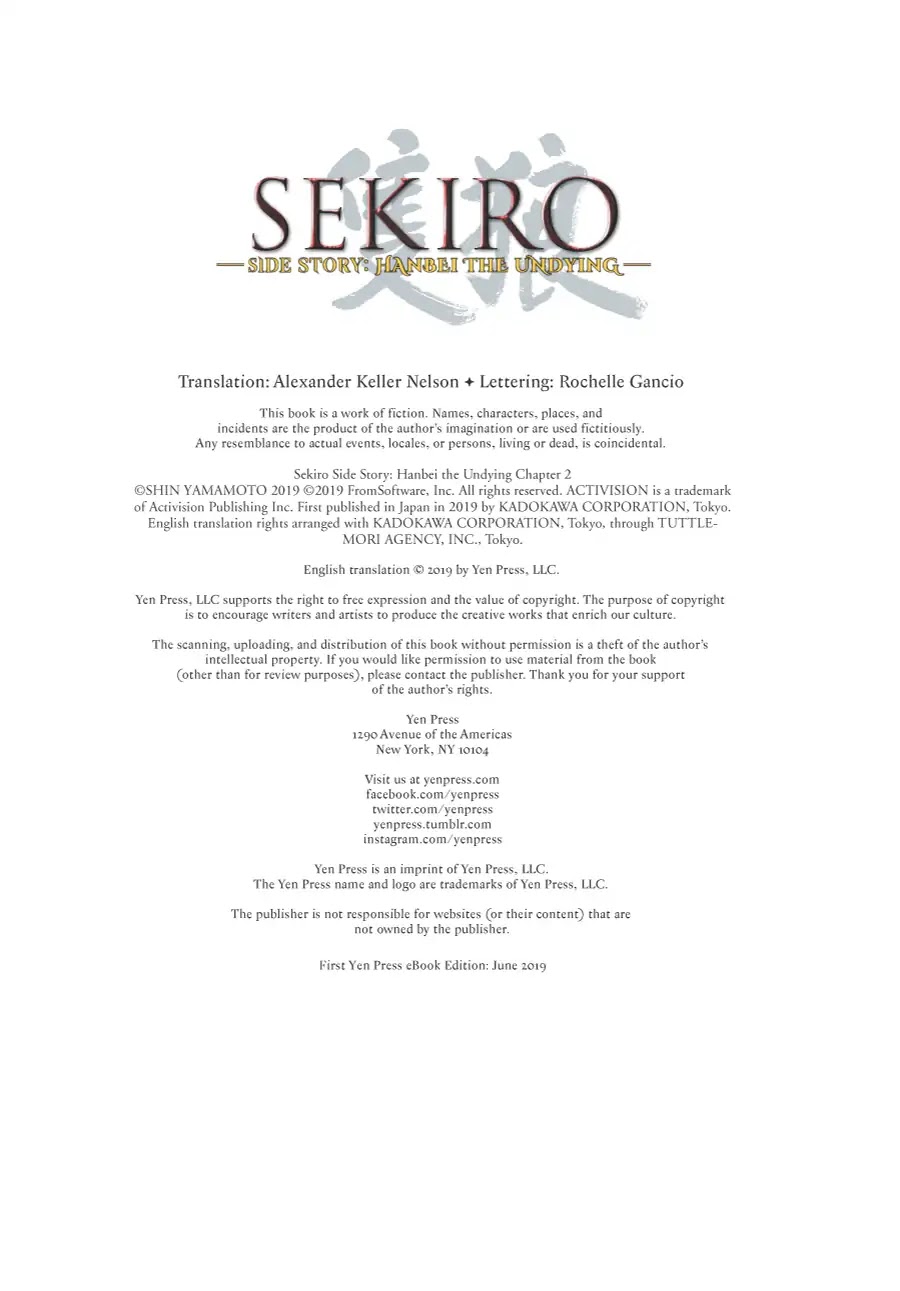 SEKIRO
—SIDE STORY: HANBEI THE UNDYING—

Translation: Alexander Keller Nelson ✦ Lettering: Rochelle Gancio

This book is a work of fiction. Names, characters, places, and incidents are the product of the author's imagination or are used fictitiously. Any resemblance to actual events, locales, or persons, living or dead, is coincidental.

Sekiro Side Story: Hanbei the Undying Chapter 2
©SHIN YAMAMOTO 2019 ©2019 FromSoftware, Inc. All rights reserved. ACTIVISION is a trademark of Activision Publishing Inc. First published in Japan in 2019 by KADOKAWA CORPORATION, Tokyo. English translation rights arranged with KADOKAWA CORPORATION, Tokyo, through TUTTLE-MORI AGENCY, INC., Tokyo.

English translation © 2019 by Yen Press, LLC.

Yen Press, LLC supports the right to free expression and the value of copyright. The purpose of copyright is to encourage writers and artists to produce the creative works that enrich our culture.

The scanning, uploading, and distribution of this book without permission is a theft of the author's intellectual property. If you would like permission to use material from the book (other than for review purposes), please contact the publisher. Thank you for your support of the author's rights.

Yen Press
1290 Avenue of the Americas
New York, NY 10104

Visit us at yenpress.com
facebook.com/yenpress
twitter.com/yenpress
yenpress.tumblr.com
instagram.com/yenpress

Yen Press is an imprint of Yen Press, LLC.
The Yen Press name and logo are trademarks of Yen Press, LLC.

The publisher is not responsible for websites (or their content) that are not owned by the publisher.

First Yen Press eBook Edition: June 2019